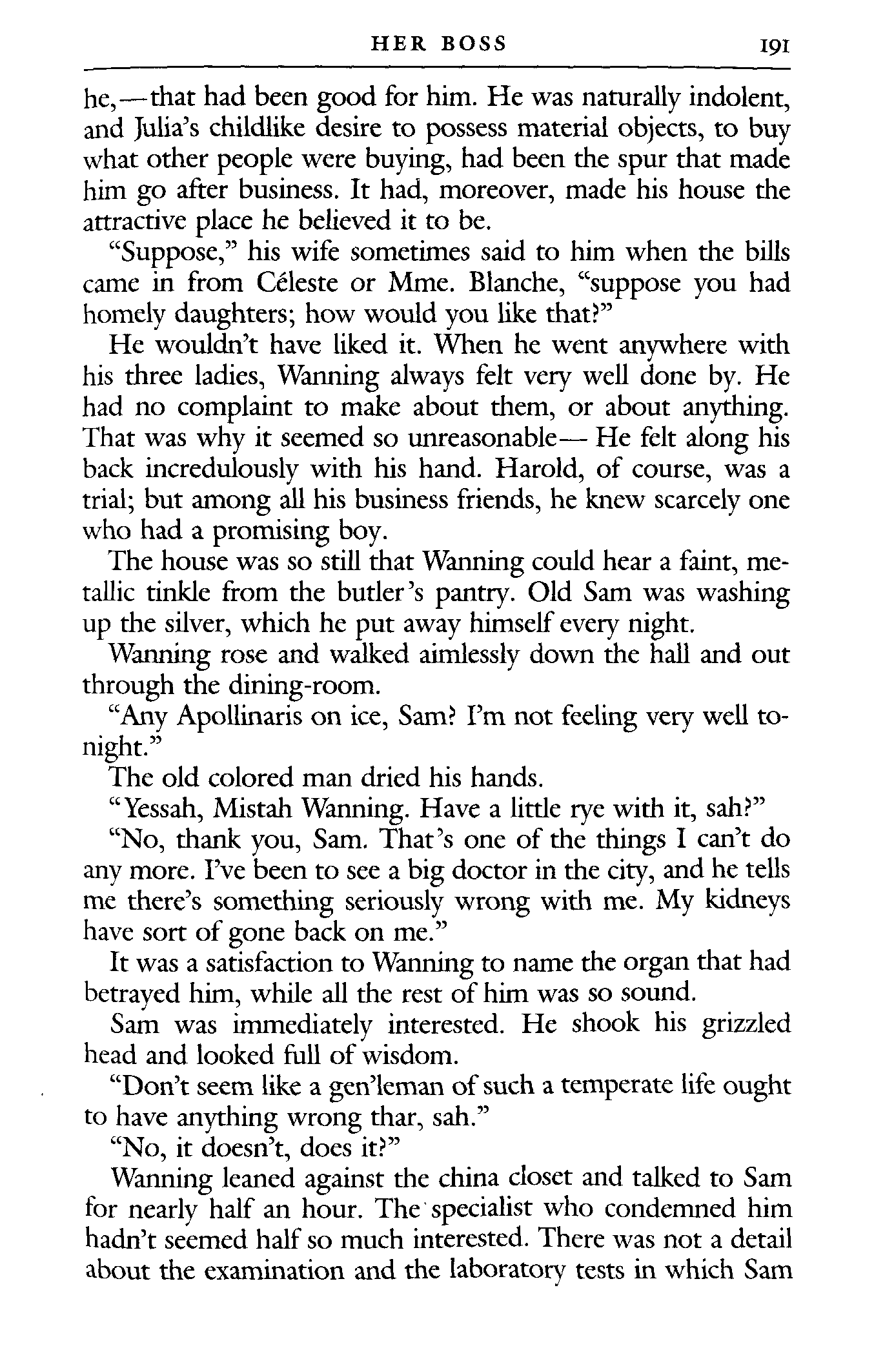 HER BOSS 191

he,—that had been good for him. He was naturally indolent, and Julia's childlike desire to possess material objects, to buy what other people were buying, had been the spur that made him go after business. It had, moreover, made his house the attractive place he believed it to be.

"Suppose," his wife sometimes said to him when the bills came in from Céleste or Mme. Blanche, "suppose you had homely daughters; how would you like that?"

He wouldn't have liked it. When he went anywhere with his three ladies, Wanning always felt very well done by. He had no complaint to make about them, or about anything. That was why it seemed so unreasonable— He felt along his back incredulously with his hand. Harold, of course, was a trial; but among all his business friends, he knew scarcely one who had a promising boy.

The house was so still that Wanning could hear a faint, metallic tinkle from the butler's pantry. Old Sam was washing up the silver, which he put away himself every night.

Wanning rose and walked aimlessly down the hall and out through the dining-room.

"Any Apollinaris on ice, Sam? I'm not feeling very well tonight."

The old colored man dried his hands.

"Yessah, Mistah Wanning. Have a little rye with it, sah?"

"No, thank you, Sam. That's one of the things I can't do any more. I've been to see a big doctor in the city, and he tells me there's something seriously wrong with me. My kidneys have sort of gone back on me."

It was a satisfaction to Wanning to name the organ that had betrayed him, while all the rest of him was so sound.

Sam was immediately interested. He shook his grizzled head and looked full of wisdom.

"Don't seem like a gen'leman of such a temperate life ought to have anything wrong thar, sah."

"No, it doesn't, does it?"

Wanning leaned against the china closet and talked to Sam for nearly half an hour. The specialist who condemned him hadn't seemed half so much interested. There was not a detail about the examination and the laboratory tests in which Sam